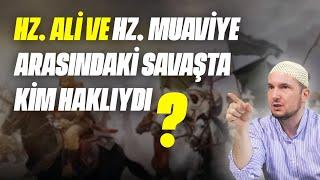 HZ. ALİ VE HZ. MUAVİYE ARASINDAKİ SAVAŞTA KİM HAKLIYDI ?